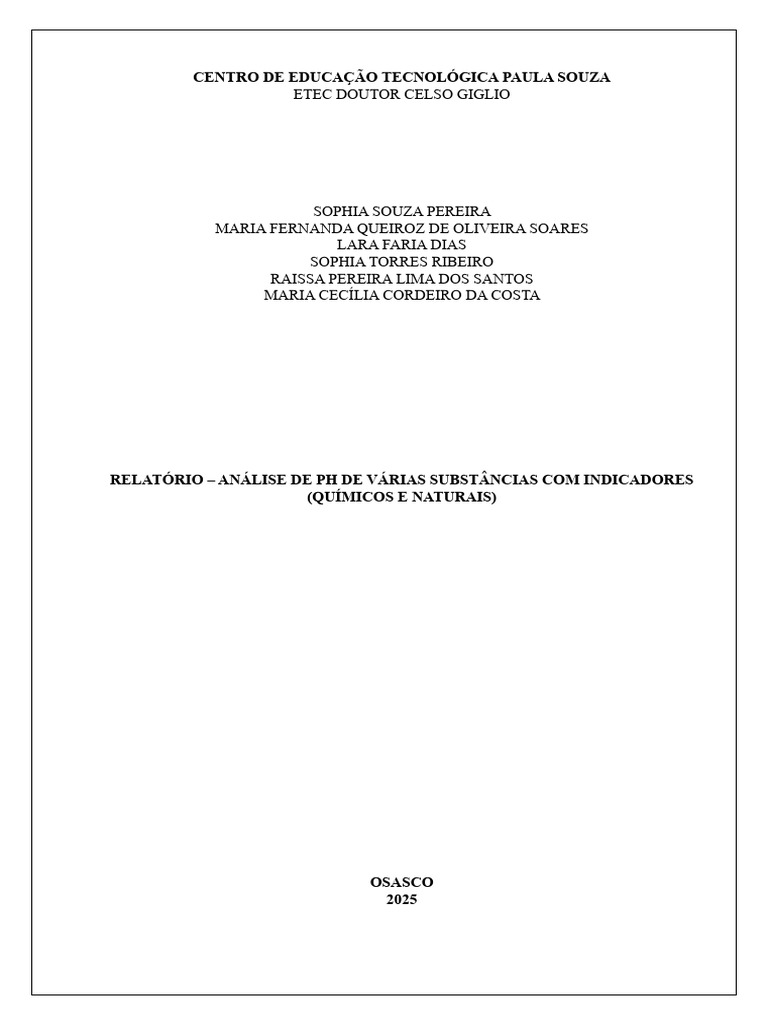 CENTRO DE EDUCAÇÃO TECNOLÓGICA PAULA SOUZA
ETEC DOUTOR CELSO GIGLIO

SOPHIA SOUZA PEREIRA
MARIA FERNANDA QUEIROZ DE OLIVEIRA SOARES
LARA FARIA DIAS
SOPHIA TORRES RIBEIRO
RAISSA PEREIRA LIMA DOS SANTOS
MARIA CECÍLIA CORDEIRO DA COSTA

RELATÓRIO – ANÁLISE DE PH DE VÁRIAS SUBSTÂNCIAS COM INDICADORES (QUÍMICOS E NATURAIS)

OSASCO
2025